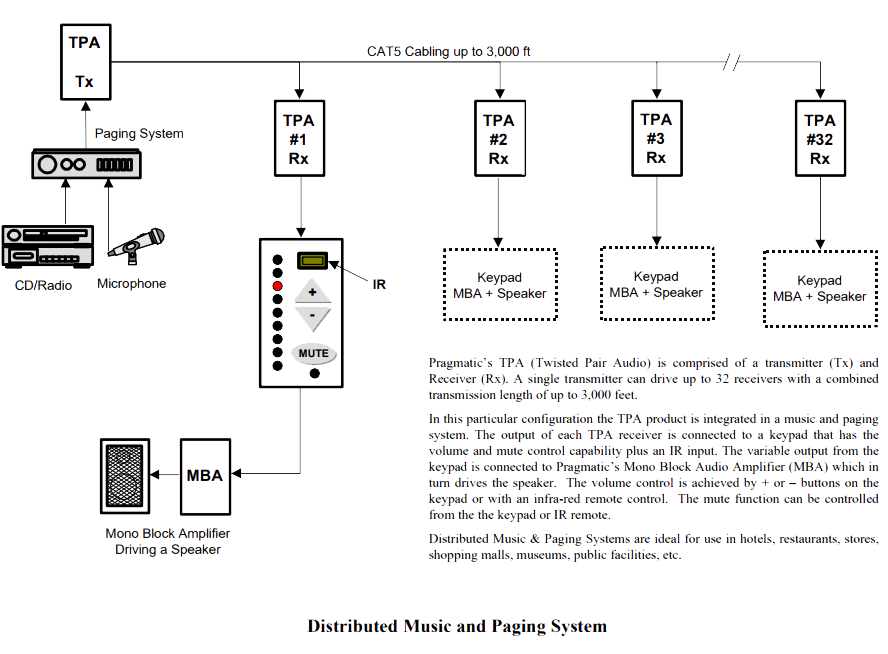 TPA

Tx

CAT5 Cabling up to 3,000 ft

Paging System

CD/Radio

Microphone

TPA
#1
Rx

TPA
#2
Rx

TPA
#3
Rx

TPA
#32
Rx

IR

+

-

MUTE

Keypad
MBA + Speaker

Keypad
MBA + Speaker

Keypad
MBA + Speaker

MBA

Mono Block Amplifier
Driving a Speaker

Pragmatic's TPA (Twisted Pair Audio) is comprised of a transmitter (Tx) and Receiver (Rx). A single transmitter can drive up to 32 receivers with a combined transmission length of up to 3,000 feet.

In this particular configuration the TPA product is integrated in a music and paging system. The output of each TPA receiver is connected to a keypad that has the volume and mute control capability plus an IR input. The variable output from the keypad is connected to Pragmatic's Mono Block Audio Amplifier (MBA) which in turn drives the speaker. The volume control is achieved by + or – buttons on the keypad or with an infra-red remote control. The mute function can be controlled from the the keypad or IR remote.

Distributed Music & Paging Systems are ideal for use in hotels, restaurants, stores, shopping malls, museums, public facilities, etc.

Distributed Music and Paging System